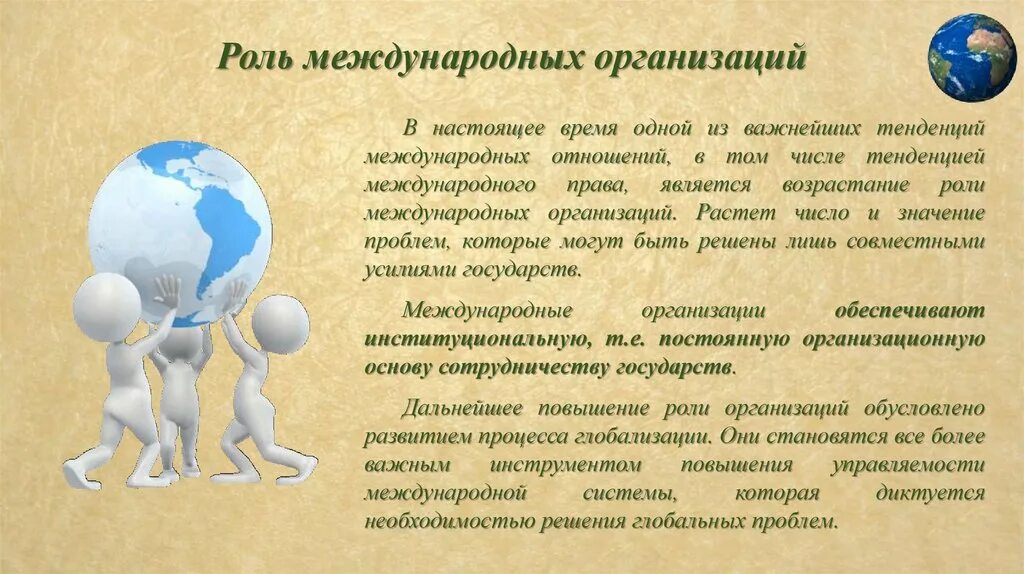 Роль международных организаций

В настоящее время одной из важнейших тенденций международных отношений, в том числе тенденцией международного права, является возрастание роли международных организаций. Растет число и значение проблем, которые могут быть решены лишь совместными усилиями государств.

Международные организации обеспечивают институциональную, т.е. постоянную организационную основу сотрудничеству государств.

Дальнейшее повышение роли организаций обусловлено развитием процесса глобализации. Они становятся все более важным инструментом повышения управляемости международной системы, которая диктуется необходимостью решения глобальных проблем.